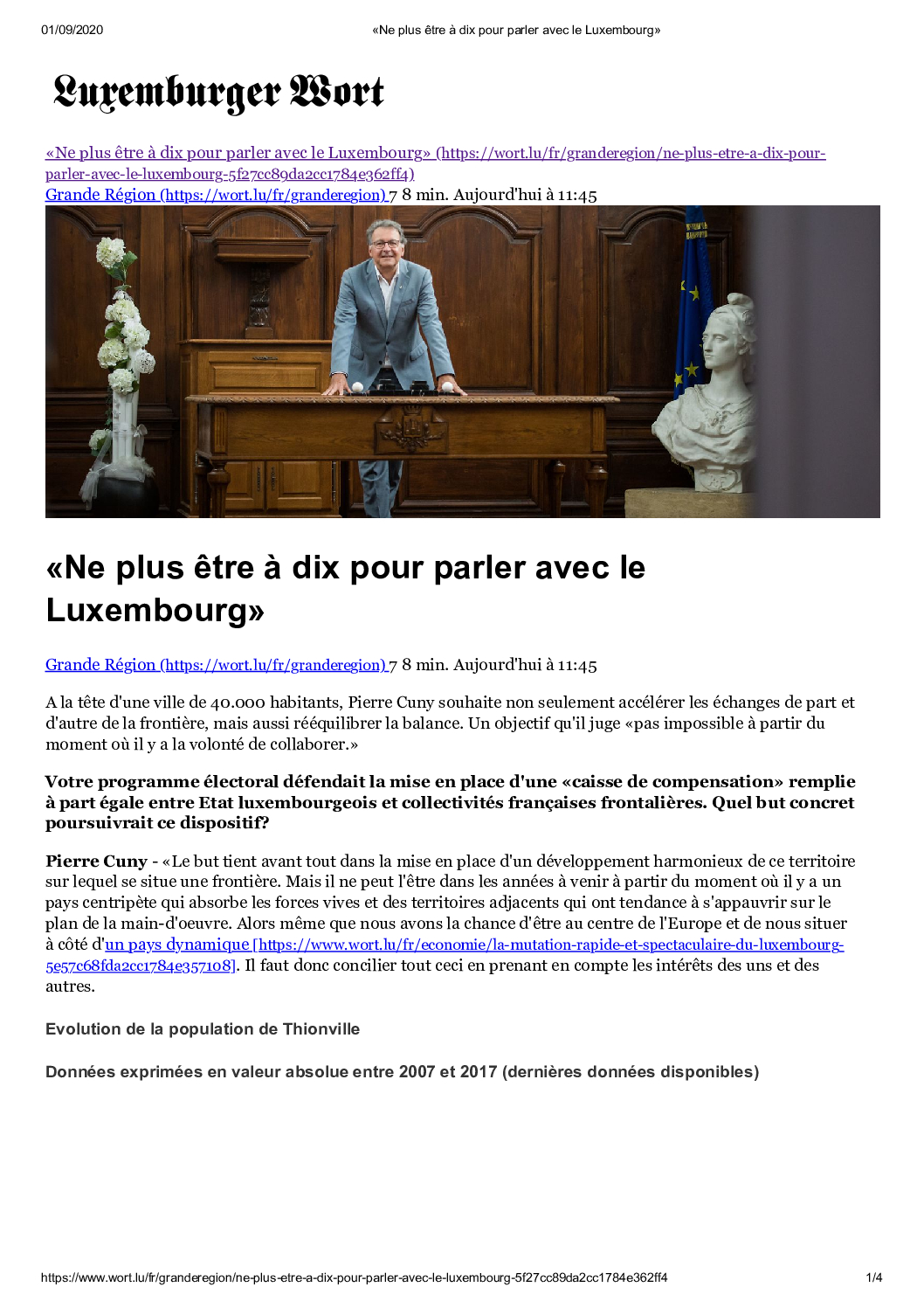 01/09/2020 «Ne plus être à dix pour parler avec le Luxembourg»

Luxemburger Wort

«Ne plus être à dix pour parler avec le Luxembourg» (https://wort.lu/fr/granderegion/ne-plus-etre-a-dix-pour-parler-avec-le-luxembourg-5f27cc89da2cc1784e362ff4)
Grande Région (https://wort.lu/fr/granderegion) 7 8 min. Aujourd'hui à 11:45

«Ne plus être à dix pour parler avec le Luxembourg»

Grande Région (https://wort.lu/fr/granderegion) 7 8 min. Aujourd'hui à 11:45

A la tête d'une ville de 40.000 habitants, Pierre Cuny souhaite non seulement accélérer les échanges de part et d'autre de la frontière, mais aussi rééquilibrer la balance. Un objectif qu'il juge «pas impossible à partir du moment où il y a la volonté de collaborer.»

Votre programme électoral défendait la mise en place d'une «caisse de compensation» remplie à part égale entre Etat luxembourgeois et collectivités françaises frontalières. Quel but concret poursuivrait ce dispositif?

Pierre Cuny - «Le but tient avant tout dans la mise en place d'un développement harmonieux de ce territoire sur lequel se situe une frontière. Mais il ne peut l'être dans les années à venir à partir du moment où il y a un pays centripète qui absorbe les forces vives et des territoires adjacents qui ont tendance à s'appauvrir sur le plan de la main-d'oeuvre. Alors même que nous avons la chance d'être au centre de l'Europe et de nous situer à côté d'un pays dynamique [https://www.wort.lu/fr/economie/la-mutation-rapide-et-spectaculaire-du-luxembourg-5e57c68fda2cc1784e357108]. Il faut donc concilier tout ceci en prenant en compte les intérêts des uns et des autres.

Evolution de la population de Thionville

Données exprimées en valeur absolue entre 2007 et 2017 (dernières données disponibles)

https://www.wort.lu/fr/granderegion/ne-plus-etre-a-dix-pour-parler-avec-le-luxembourg-5f27cc89da2cc1784e362ff4 1/4